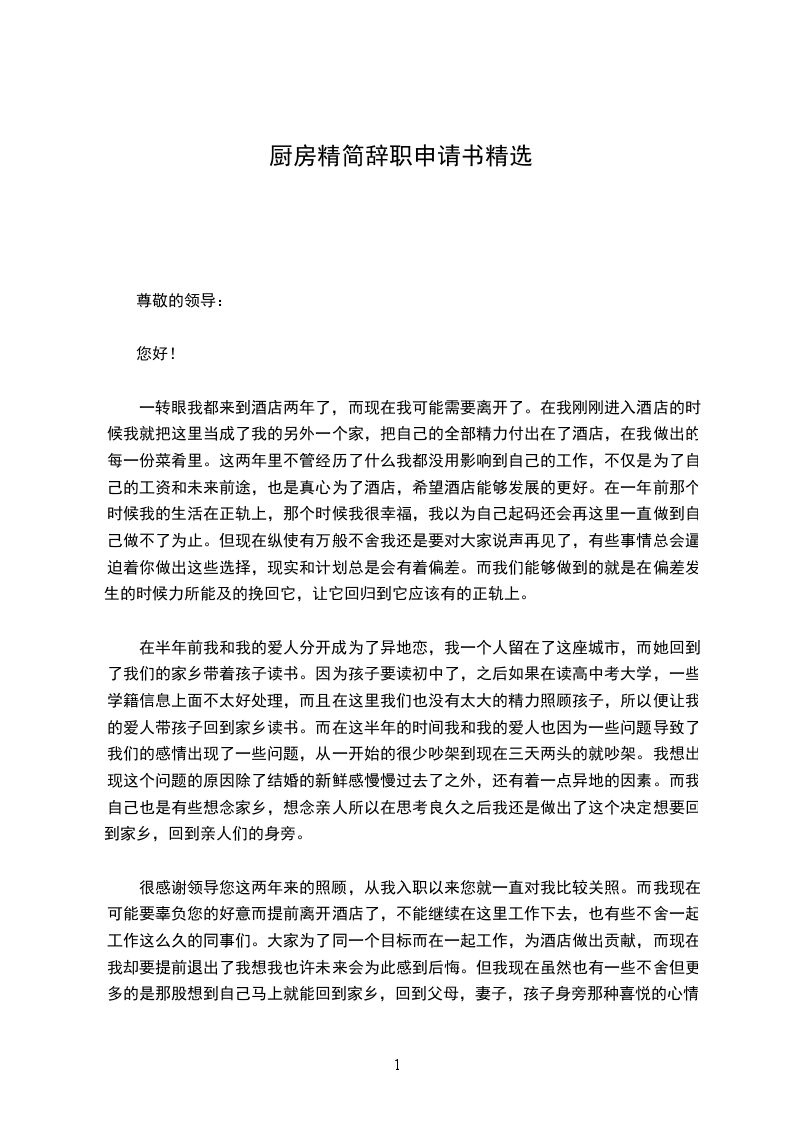 厨房精简辞职申请书精选

尊敬的领导：

您好！

一转眼我都来到酒店两年了，而现在我可能需要离开了。在我刚刚进入酒店的时候我就把这里当成了我的另外一个家，把自己的全部精力付出在了酒店，在我做出的每一份菜肴里。这两年里不管经历了什么我都没用影响到自己的工作，不仅是为了自己的工资和未来前途，也是真心为了酒店，希望酒店能够发展的更好。在一年前那个时候我的生活在正轨上，那个时候我很幸福，我以为自己起码还会再这里一直做到自己做不了为止。但现在纵使有万般不舍我还是要对大家说声再见了，有些事情总会逼迫着你做出这些选择，现实和计划总是会有着偏差。而我们能够做到的就是在偏差发生的时候力所能及的挽回它，让它回归到它应该有的正轨上。

在半年前我和我的爱人分开成为了异地恋，我一个人留在了这座城市，而她回到了我们的家乡带着孩子读书。因为孩子要读初中了，之后如果在读高中考大学，一些学籍信息上面不太好处理，而且在这里我们也没有太大的精力照顾孩子，所以便让我的爱人带孩子回到家乡读书。而在这半年的时间我和我的爱人也因为一些问题导致了我们的感情出现了一些问题，从一开始的很少吵架到现在三天两头的就吵架。我想出现这个问题的原因除了结婚的新鲜感慢慢过去了之外，还有着一点异地的因素。而我自己也是有些想念家乡，想念亲人所以在思考良久之后我还是做出了这个决定想要回到家乡，回到亲人们的身旁。

很感谢领导您这两年来的照顾，从我入职以来您就一直对我比较关照。而我现在可能要辜负您的好意而提前离开酒店了，不能继续在这里工作下去，也有些不舍一起工作这么久的同事们。大家为了同一个目标而在一起工作，为酒店做出贡献，而现在我却要提前退出了我想我也许未来会为此感到后悔。但我现在虽然也有一些不舍但更多的是那股想到自己马上就能回到家乡，回到父母，妻子，孩子身旁那种喜悦的心情

1